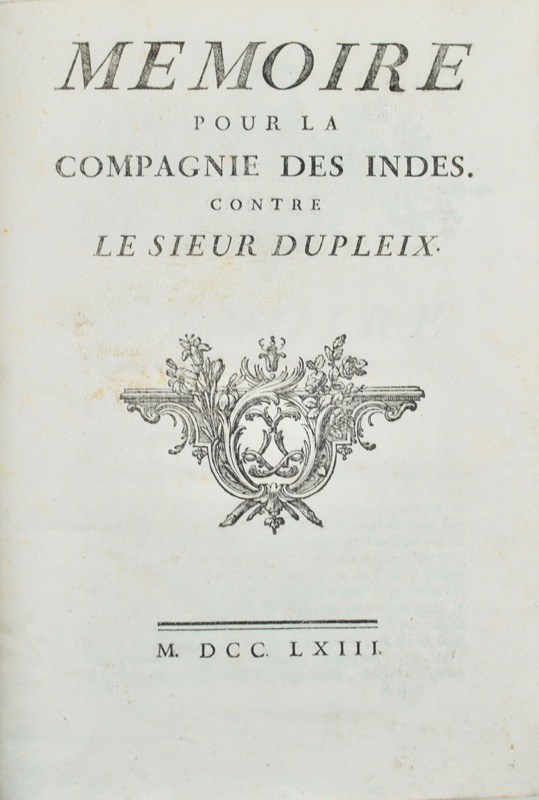 MEMOIRE

POUR LA

COMPAGNIE DES INDES.

CONTRE

LE SIEUR DUPLEIX.

M. DCC. LXIII.